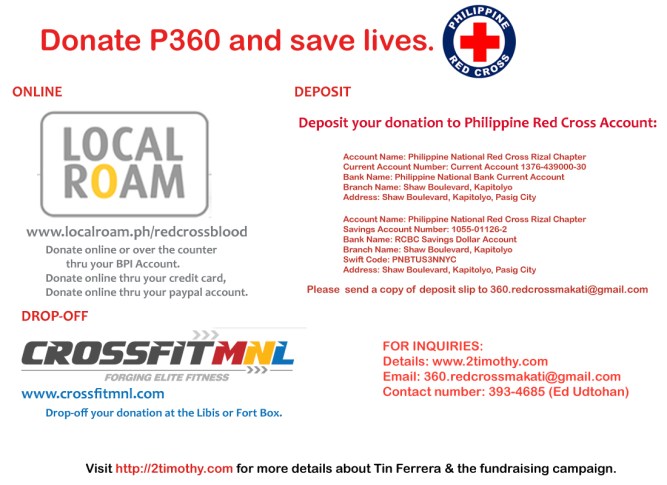 Donate P360 and save lives.

PHILIPPINE RED CROSS

ONLINE

LOCAL ROAM

www.localroam.ph/redcrossblood

Donate online or over the counter thru your BPI Account.
Donate online thru your credit card,
Donate online thru your paypal account.

DROP-OFF

CROSSFITMNL
FORGING ELITE FITNESS

www.crossfitmnl.com

Drop-off your donation at the Libis or Fort Box.

DEPOSIT

Deposit your donation to Philippine Red Cross Account:

Account Name: Philippine National Red Cross Rizal Chapter
Current Account Number: Current Account 1376-439000-30
Bank Name: Philippine National Bank Current Account
Branch Name: Shaw Boulevard, Kapitolyo
Address: Shaw Boulevard, Kapitolyo, Pasig City

Account Name: Philippine National Red Cross Rizal Chapter
Savings Account Number: 1055-01126-2
Bank Name: RCBC Savings Dollar Account
Branch Name: Shaw Boulevard, Kapitolyo
Swift Code: PNBTUS3NNYC
Address: Shaw Boulevard, Kapitolyo, Pasig City

Please send a copy of deposit slip to 360.redcrossmakati@gmail.com

FOR INQUIRIES:
Details: www.2timothy.com
Email: 360.redcrossmakati@gmail.com
Contact number: 393-4685 (Ed Udtohan)

Visit http://2timothy.com for more details about Tin Ferrera & the fundraising campaign.